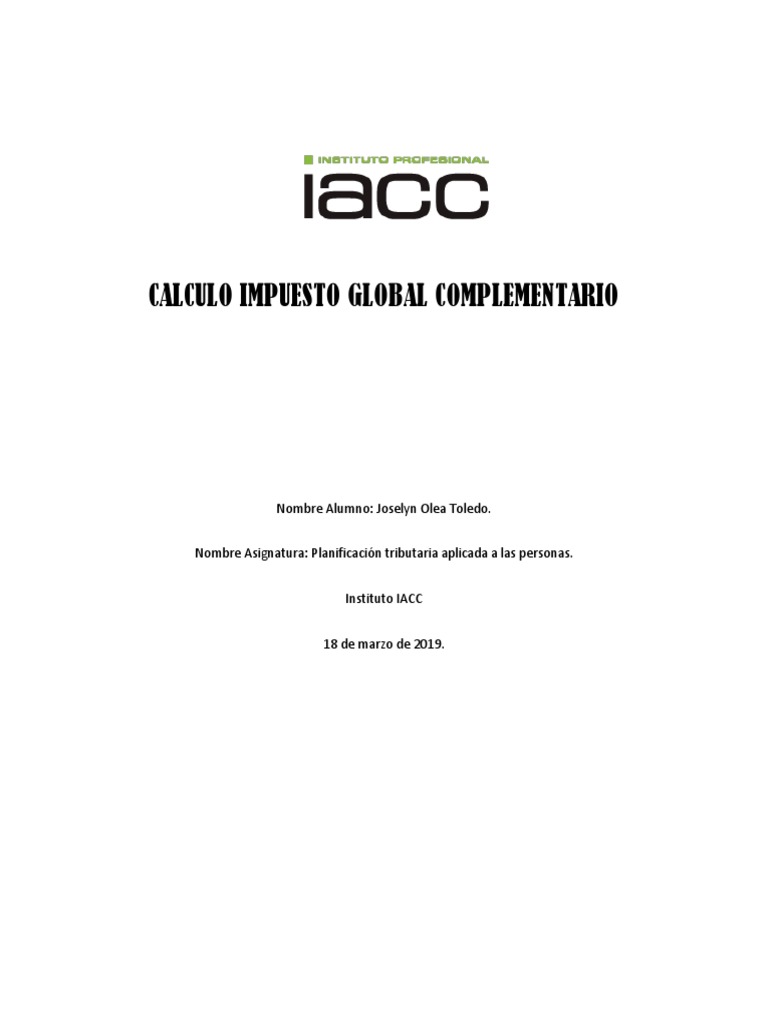 INSTITUTO PROFESIONAL
IACC

CALCULO IMPUESTO GLOBAL COMPLEMENTARIO

Nombre Alumno: Joselyn Olea Toledo.

Nombre Asignatura: Planificación tributaria aplicada a las personas.

Instituto IACC

18 de marzo de 2019.